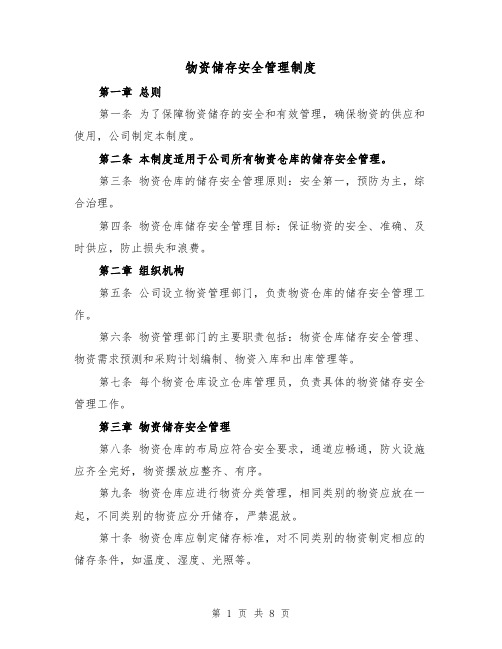 物资储存安全管理制度

第一章 总则

第一条 为了保障物资储存的安全和有效管理，确保物资的供应和使用，公司制定本制度。

第二条 本制度适用于公司所有物资仓库的储存安全管理。

第三条 物资仓库的储存安全管理原则：安全第一，预防为主，综合治理。

第四条 物资仓库储存安全管理目标：保证物资的安全、准确、及时供应，防止损失和浪费。

第二章 组织机构

第五条 公司设立物资管理部门，负责物资仓库的储存安全管理工作。

第六条 物资管理部门的主要职责包括：物资仓库储存安全管理、物资需求预测和采购计划编制、物资入库和出库管理等。

第七条 每个物资仓库设立仓库管理员，负责具体的物资储存安全管理工作。

第三章 物资储存安全管理

第八条 物资仓库的布局应符合安全要求，通道应畅通，防火设施应齐全完好，物资摆放应整齐、有序。

第九条 物资仓库应进行物资分类管理，相同类别的物资应放在一起，不同类别的物资应分开储存，严禁混放。

第十条 物资仓库应制定储存标准，对不同类别的物资制定相应的储存条件，如温度、湿度、光照等。

第 1 页 共 8 页